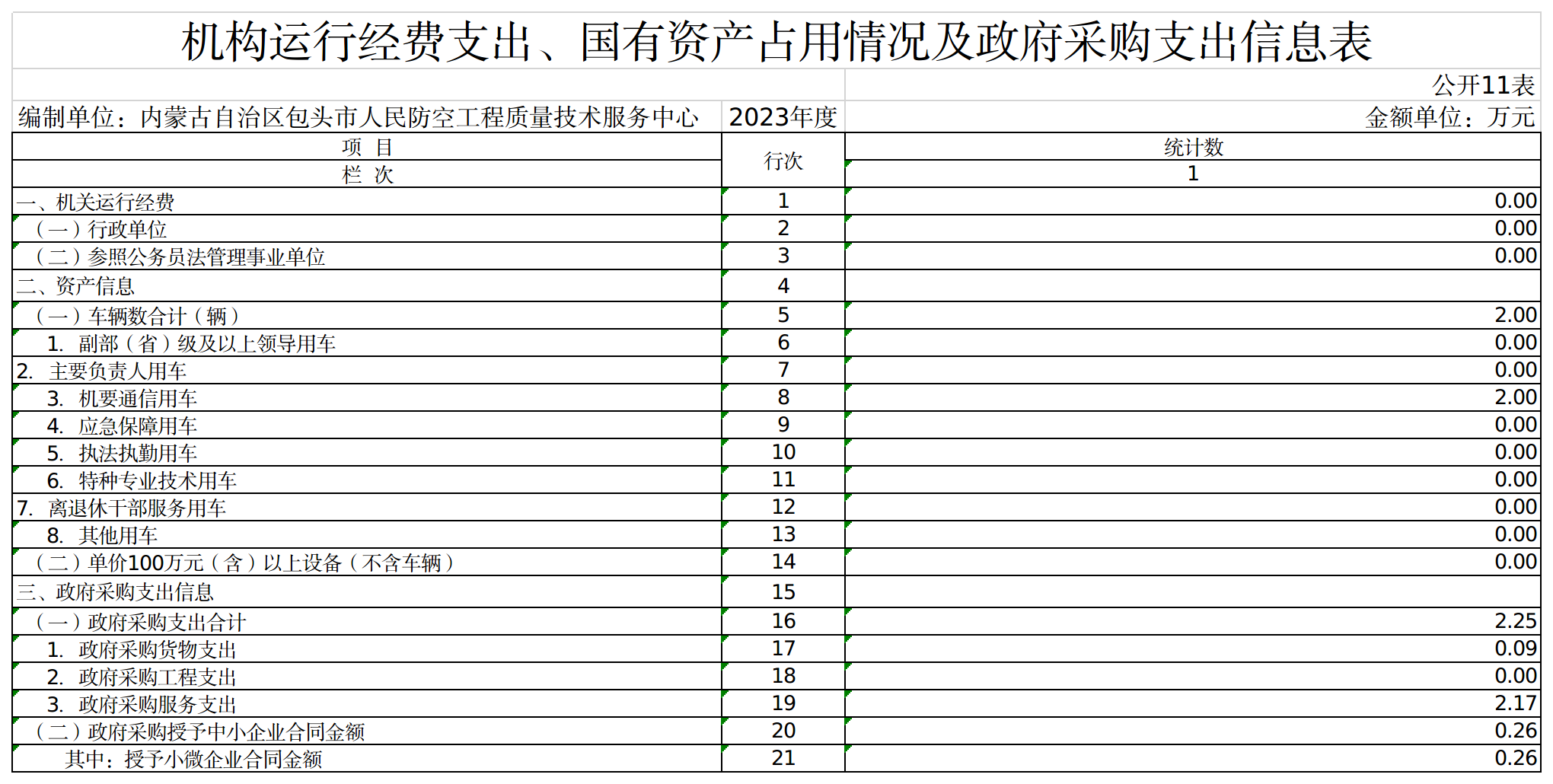 机构运行经费支出、国有资产占用情况及政府采购支出信息表

公开11表

编制单位：内蒙古自治区包头市人民防空工程质量技术服务中心 2023年度 金额单位：万元

| 项 目 | 行次 | 统计数 |
|---|---|---|
| 栏 次 | | 1 |
| 一、机关运行经费 | 1 | 0.00 |
| （一）行政单位 | 2 | 0.00 |
| （二）参照公务员法管理事业单位 | 3 | 0.00 |
| 二、资产信息 | 4 | |
| （一）车辆数合计（辆） | 5 | 2.00 |
| 1. 副部（省）级及以上领导用车 | 6 | 0.00 |
| 2. 主要负责人用车 | 7 | 0.00 |
| 3. 机要通信用车 | 8 | 2.00 |
| 4. 应急保障用车 | 9 | 0.00 |
| 5. 执法执勤用车 | 10 | 0.00 |
| 6. 特种专业技术用车 | 11 | 0.00 |
| 7. 离退休干部服务用车 | 12 | 0.00 |
| 8. 其他用车 | 13 | 0.00 |
| （二）单价100万元（含）以上设备（不含车辆） | 14 | 0.00 |
| 三、政府采购支出信息 | 15 | |
| （一）政府采购支出合计 | 16 | 2.25 |
| 1. 政府采购货物支出 | 17 | 0.09 |
| 2. 政府采购工程支出 | 18 | 0.00 |
| 3. 政府采购服务支出 | 19 | 2.17 |
| （二）政府采购授予中小企业合同金额 | 20 | 0.26 |
| 其中：授予小微企业合同金额 | 21 | 0.26 |